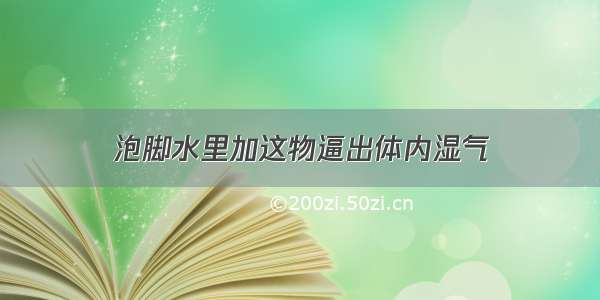 泡脚水里加这物逼出体内湿气

©200zi.50zi.cn